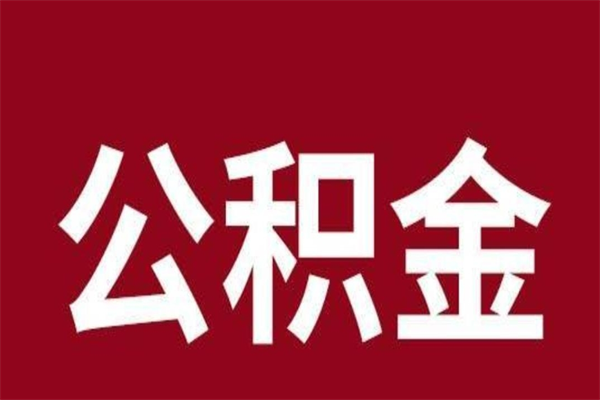 公积金